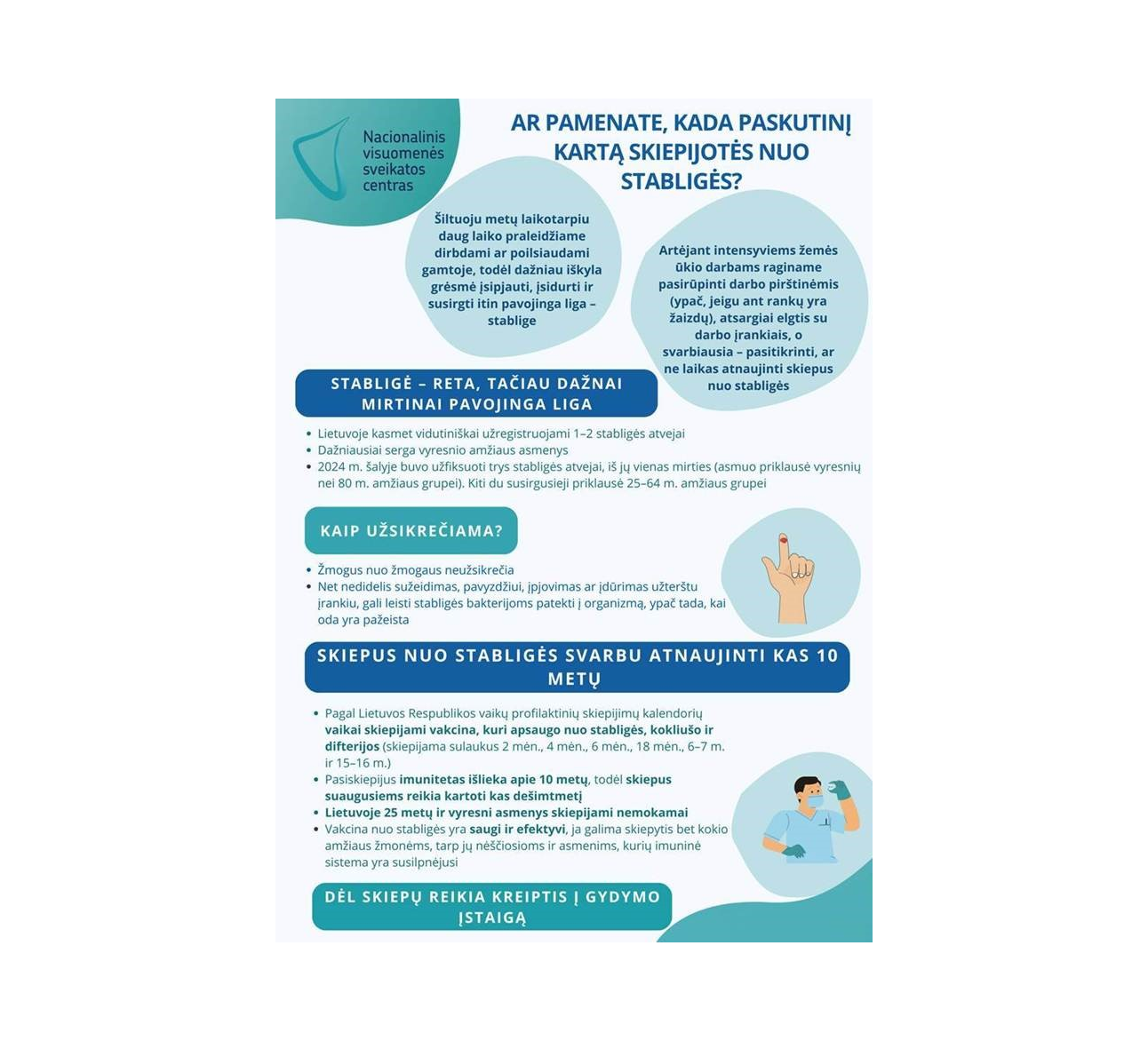 Nacionalinis visuomenės sveikatos centras

AR PAMENATE, KADA PASKUTINĮ KARTĄ SKIEPIJOTĖS NUO STABLIGĖS?

Šiltuoju metų laikotarpiu daug laiko praleidžiame dirbdami ar poilsiaudami gamtoje, todėl dažniau iškyla grėsmė įsipjauti, įsidurti ir susirgti itin pavojinga liga – stablige

Artėjant intensyviems žemės ūkio darbams raginame pasirūpinti darbo pirštinėmis (ypač, jeigu ant rankų yra žaizdų), atsargiai elgtis su darbo įrankiais, o svarbiausia – pasitikrinti, ar ne laikas atnaujinti skiepus nuo stabligės

STABLIGĖ – RETA, TAČIAU DAŽNAI MIRTINAI PAVOJINGA LIGA

• Lietuvoje kasmet vidutiniškai užregistruojami 1–2 stabligės atvejai
• Dažniausiai serga vyresnio amžiaus asmenys
• 2024 m. šalyje buvo užfiksuoti trys stabligės atvejai, iš jų vienas mirties (asmuo priklausė vyresnių nei 80 m. amžiaus grupei). Kiti du susirgusieji priklausė 25–64 m. amžiaus grupei

KAIP UŽSIKREČIAMA?

• Žmogus nuo žmogaus neužsikrečia
• Net nedidelis sužeidimas, pavyzdžiui, įpjovimas ar įdūrimas užterštu įrankiu, gali leisti stabligės bakterijoms patekti į organizmą, ypač tada, kai oda yra pažeista

SKIEPUS NUO STABLIGĖS SVARBU ATNAUJINTI KAS 10 METŲ

• Pagal Lietuvos Respublikos vaikų profilaktinių skiepijimų kalendorių vaikai skiepijami vakcina, kuri apsaugo nuo stabligės, kokliušo ir difterijos (skiepijama sulaukus 2 mėn., 4 mėn., 6 mėn., 18 mėn., 6–7 m. ir 15–16 m.)
• Pasiskiepijus imunitetas išlieka apie 10 metų, todėl skiepus suaugusiems reikia kartoti kas dešimtmetį
• Lietuvoje 25 metų ir vyresni asmenys skiepijami nemokamai
• Vakcina nuo stabligės yra saugi ir efektyvi, ja galima skiepytis bet kokio amžiaus žmonėms, tarp jų nėščiosioms ir asmenims, kurių imuninė sistema yra susilpnėjusi

DĖL SKIEPŲ REIKIA KREIPTIS Į GYDYMO ĮSTAIGĄ